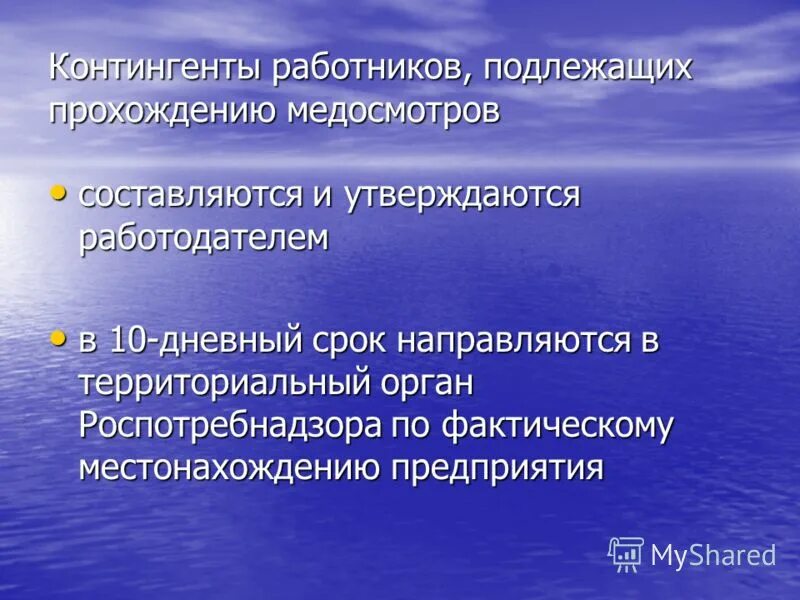 Контингенты работников, подлежащих прохождению медосмотров

• составляются и утверждаются работодателем

• в 10-дневный срок направляются в территориальный орган Роспотребнадзора по фактическому местонахождению предприятия

MyShared